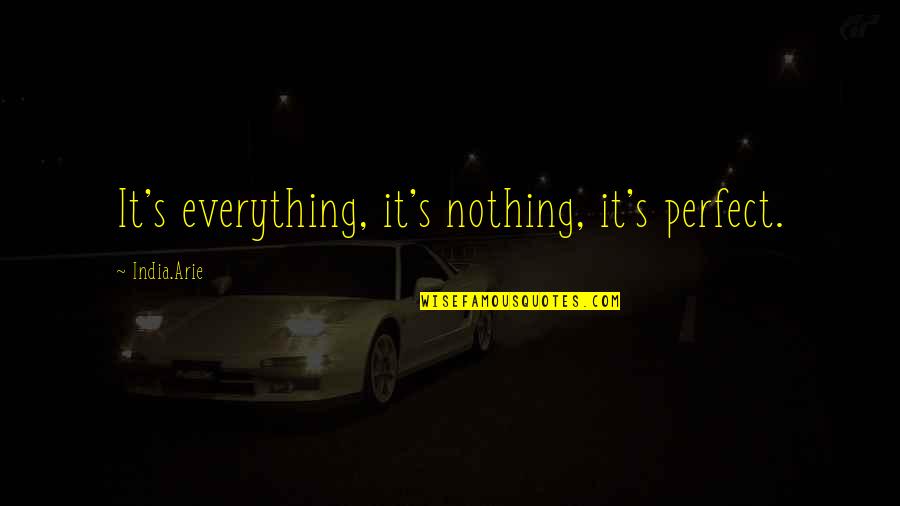 It's everything, it's nothing, it's perfect.

~ India.Arie

WISEFAMOUSQUOTES.COM